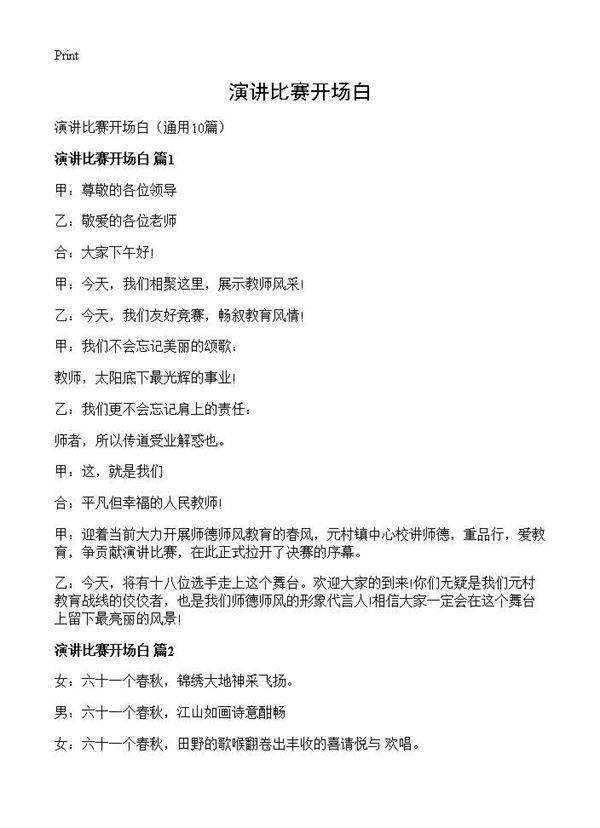 Print

演讲比赛开场白

演讲比赛开场白（通用10篇）

演讲比赛开场白 篇1

甲：尊敬的各位领导

乙：敬爱的各位老师

合：大家下午好!

甲：今天，我们相聚这里，展示教师风采!

乙：今天，我们友好竞赛，畅叙教育风情!

甲：我们不会忘记美丽的颂歌：

教师，太阳底下最光辉的事业!

乙：我们更不会忘记肩上的责任：

师者，所以传道受业解惑也。

甲：这，就是我们

合：平凡但幸福的人民教师!

甲：迎着当前大力开展师德师风教育的春风，元村镇中心校讲师德，重品行，爱教育，争贡献演讲比赛，在此正式拉开了决赛的序幕。

乙：今天，将有十八位选手走上这个舞台。欢迎大家的到来!你们无疑是我们元村教育战线的佼佼者，也是我们师德师风的形象代言人!相信大家一定会在这个舞台上留下最亮丽的风景!

演讲比赛开场白 篇2

女：六十一个春秋，锦绣大地神采飞扬。

男：六十一个春秋，江山如画诗意酣畅

女：六十一个春秋，田野的歌喉翻卷出丰收的喜请悦与 欢唱。